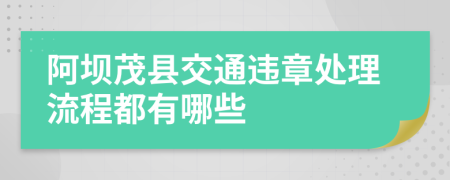 阿坝茂县交通违章处理流程都有哪些